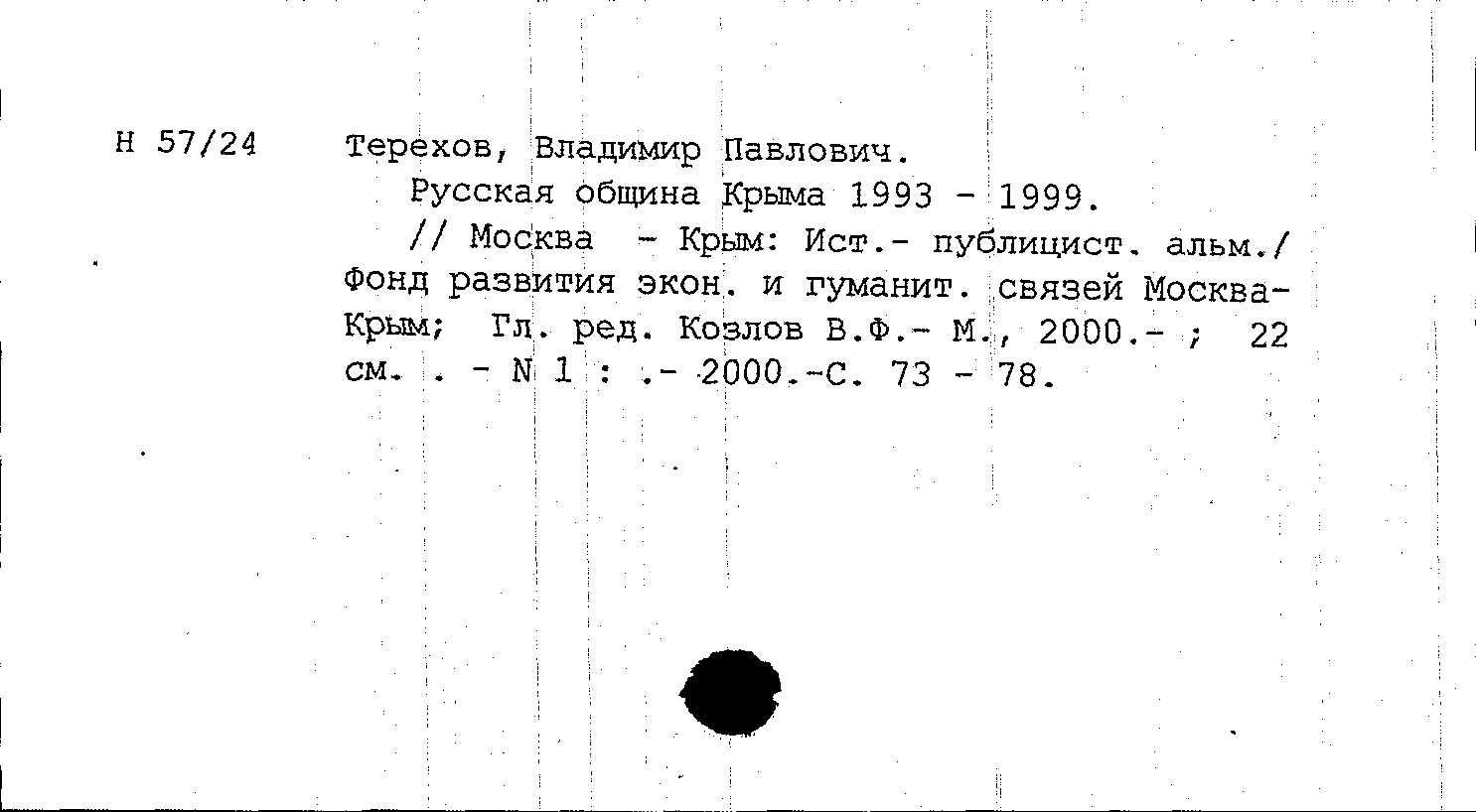 Н 57/24

Терехов, Владимир Павлович.

Русская община Крыма 1993 - 1999.

// Москва - Крым: Ист.- публицист. альм./ Фонд развития экон. и гуманит. связей Москва-Крым; Гл. ред. Козлов В.Ф.- М., 2000.- ; 22 см. . - N 1 : .- 2000.-С. 73 - 78.